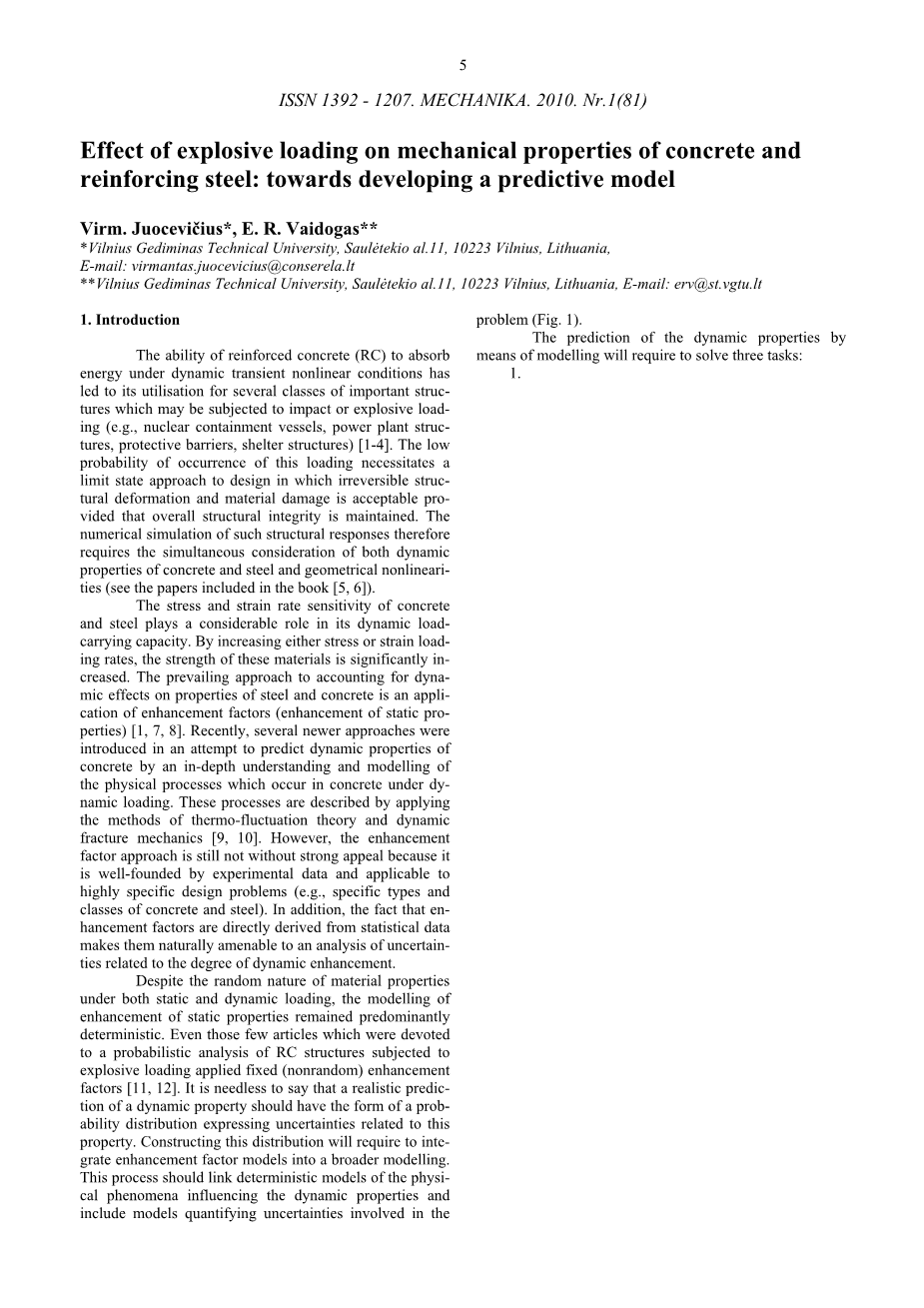 5

ISSN 1392 - 1207. MECHANIKA. 2010. Nr.1(81)

Effect of explosive loading on mechanical properties of concrete and reinforcing steel: towards developing a predictive model

Virm. Juocevičius*, E. R. Vaidogas**
*Vilnius Gediminas Technical University, Saulėtekio al.11, 10223 Vilnius, Lithuania, E-mail: virmantas.juocevicius@conserela.lt
**Vilnius Gediminas Technical University, Saulėtekio al.11, 10223 Vilnius, Lithuania, E-mail: erv@st.vgtu.lt

1. Introduction

The ability of reinforced concrete (RC) to absorb energy under dynamic transient nonlinear conditions has led to its utilisation for several classes of important structures which may be subjected to impact or explosive loading (e.g., nuclear containment vessels, power plant structures, protective barriers, shelter structures) [1-4]. The low probability of occurrence of this loading necessitates a limit state approach to design in which irreversible structural deformation and material damage is acceptable provided that overall structural integrity is maintained. The numerical simulation of such structural responses therefore requires the simultaneous consideration of both dynamic properties of concrete and steel and geometrical nonlinearities (see the papers included in the book [5, 6]).

The stress and strain rate sensitivity of concrete and steel plays a considerable role in its dynamic load-carrying capacity. By increasing either stress or strain loading rates, the strength of these materials is significantly increased. The prevailing approach to accounting for dynamic effects on properties of steel and concrete is an application of enhancement factors (enhancement of static properties) [1, 7, 8]. Recently, several newer approaches were introduced in an attempt to predict dynamic properties of concrete by an in-depth understanding and modelling of the physical processes which occur in concrete under dynamic loading. These processes are described by applying the methods of thermo-fluctuation theory and dynamic fracture mechanics [9, 10]. However, the enhancement factor approach is still not without strong appeal because it is well-founded by experimental data and applicable to highly specific design problems (e.g., specific types and classes of concrete and steel). In addition, the fact that enhancement factors are directly derived from statistical data makes them naturally amenable to an analysis of uncertainties related to the degree of dynamic enhancement.

Despite the random nature of material properties under both static and dynamic loading, the modelling of enhancement of static properties remained predominantly deterministic. Even those few articles which were devoted to a probabilistic analysis of RC structures subjected to explosive loading applied fixed (nonrandom) enhancement factors [11, 12]. It is needless to say that a realistic prediction of a dynamic property should have the form of a probability distribution expressing uncertainties related to this property. Constructing this distribution will require to integrate enhancement factor models into a broader modelling. This process should link deterministic models of the physical phenomena influencing the dynamic properties and include models quantifying uncertainties involved in the problem (Fig. 1).

The prediction of the dynamic properties by means of modelling will require to solve three tasks:

1.